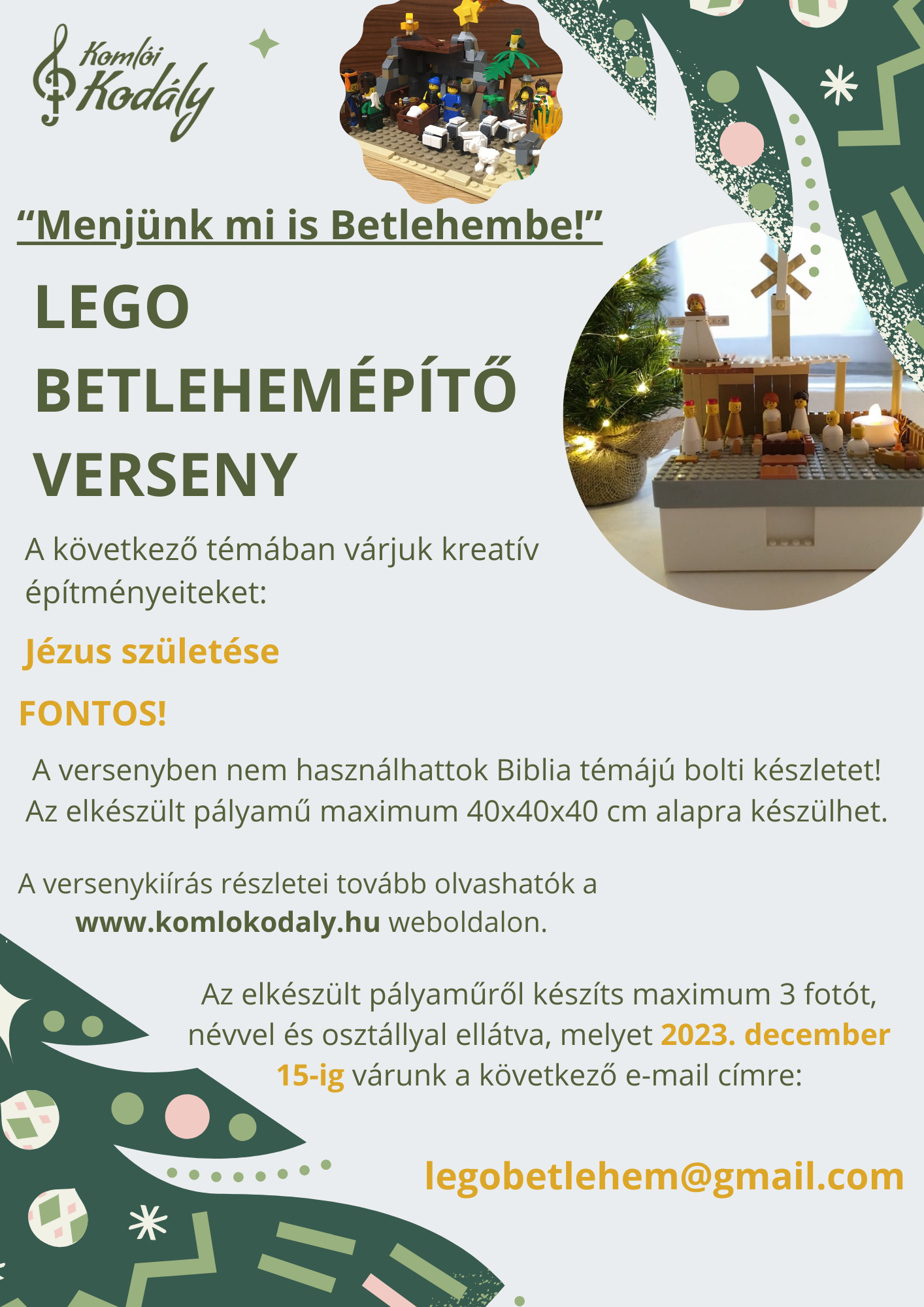 Komlói Kodály

“Menjünk mi is Betlehembe!”

LEGO BETLEHEMÉPÍTŐ VERSENY

A következő témában várjuk kreatív építményeiteket:

Jézus születése

FONTOS!

A versenyben nem használhattok Biblia témájú bolti készletet! Az elkészült pályamű maximum 40x40x40 cm alapra készülhet.

A versenykiírás részletei tovább olvashatók a www.komlokodaly.hu weboldalon.

Az elkészült pályaműről készíts maximum 3 fotót, névvel és osztállyal ellátva, melyet 2023. december 15-ig várunk a következő e-mail címre:

legobetlehem@gmail.com